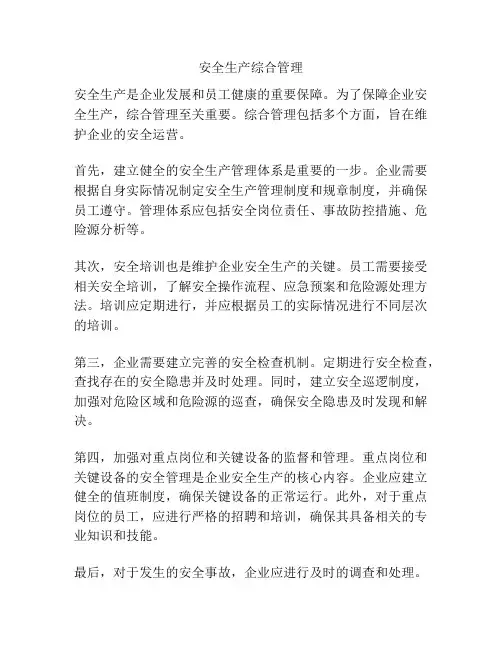 安全生产综合管理

安全生产是企业发展和员工健康的重要保障。为了保障企业安全生产，综合管理至关重要。综合管理包括多个方面，旨在维护企业的安全运营。

首先，建立健全的安全生产管理体系是重要的一步。企业需要根据自身实际情况制定安全生产管理制度和规章制度，并确保员工遵守。管理体系应包括安全岗位责任、事故防控措施、危险源分析等。

其次，安全培训也是维护企业安全生产的关键。员工需要接受相关安全培训，了解安全操作流程、应急预案和危险源处理方法。培训应定期进行，并应根据员工的实际情况进行不同层次的培训。

第三，企业需要建立完善的安全检查机制。定期进行安全检查，查找存在的安全隐患并及时处理。同时，建立安全巡逻制度，加强对危险区域和危险源的巡查，确保安全隐患及时发现和解决。

第四，加强对重点岗位和关键设备的监督和管理。重点岗位和关键设备的安全管理是企业安全生产的核心内容。企业应建立健全的值班制度，确保关键设备的正常运行。此外，对于重点岗位的员工，应进行严格的招聘和培训，确保其具备相关的专业知识和技能。

最后，对于发生的安全事故，企业应进行及时的调查和处理。